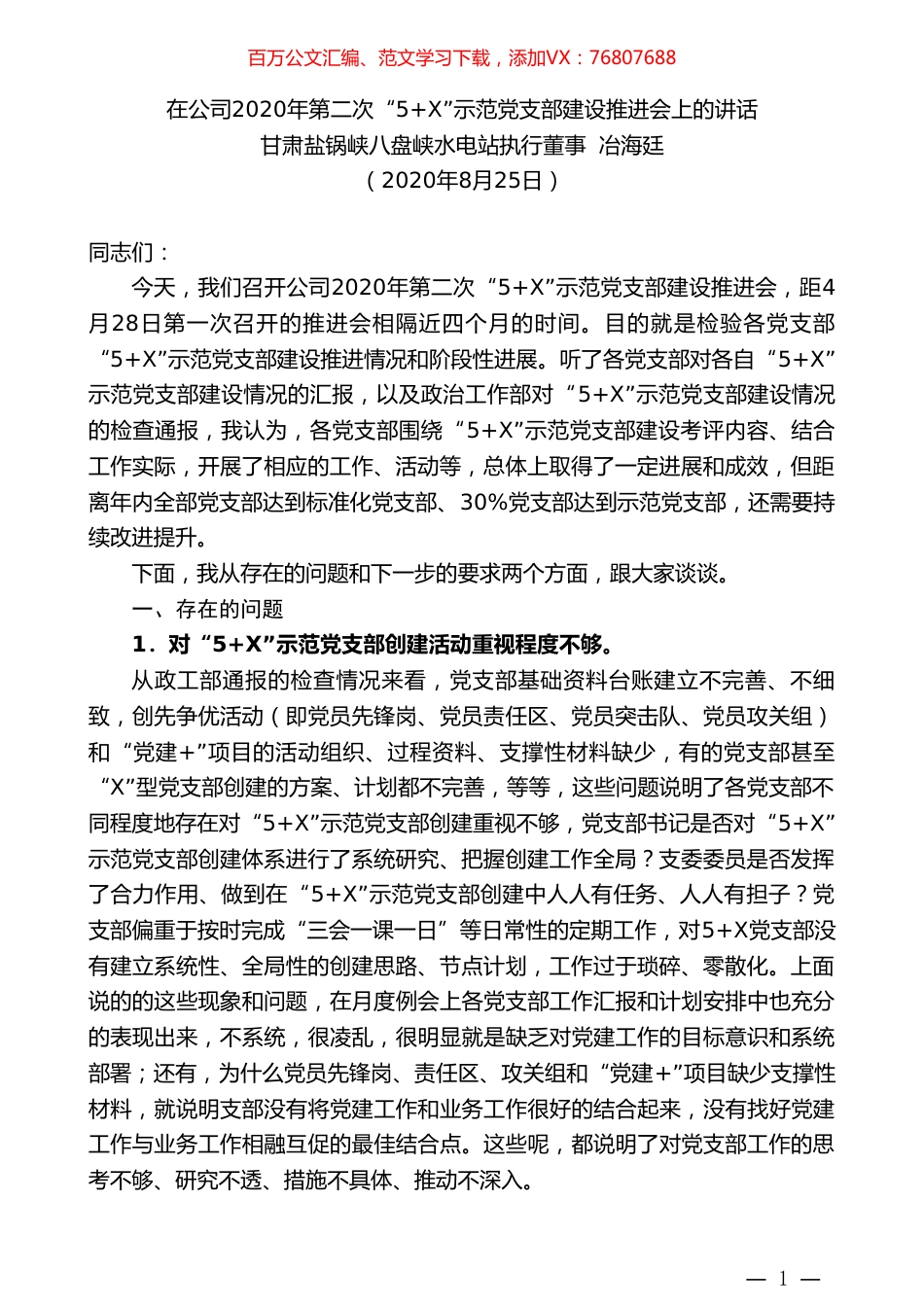 百万公文汇编、范文学习下载，添加VX：76807688

在公司2020年第二次“5+X”示范党支部建设推进会上的讲话
甘肃盐锅峡八盘峡水电站执行董事 冶海廷
（2020年8月25日）

同志们：

今天，我们召开公司2020年第二次“5+X”示范党支部建设推进会，距4月28日第一次召开的推进会相隔近四个月的时间。目的就是检验各党支部“5+X”示范党支部建设推进情况和阶段性进展。听了各党支部对各自“5+X”示范党支部建设情况的汇报，以及政治工作部对“5+X”示范党支部建设情况的检查通报，我认为，各党支部围绕“5+X”示范党支部建设考评内容、结合工作实际，开展了相应的工作、活动等，总体上取得了一定进展和成效，但距离年内全部党支部达到标准化党支部、30%党支部达到示范党支部，还需要持续改进提升。

下面，我从存在的问题和下一步的要求两个方面，跟大家谈谈。

一、存在的问题

1．对“5+X”示范党支部创建活动重视程度不够。

从政工部通报的检查情况来看，党支部基础资料台账建立不完善、不细致，创先争优活动（即党员先锋岗、党员责任区、党员突击队、党员攻关组）和“党建+”项目的活动组织、过程资料、支撑性材料缺少，有的党支部甚至“X”型党支部创建的方案、计划都不完善，等等，这些问题说明了各党支部不同程度地存在对“5+X”示范党支部创建重视不够，党支部书记是否对“5+X”示范党支部创建体系进行了系统研究、把握创建工作全局？支委委员是否发挥了合力作用、做到在“5+X”示范党支部创建中人人有任务、人人有担子？党支部偏重于按时完成“三会一课一日”等日常性的定期工作，对5+X党支部没有建立系统性、全局性的创建思路、节点计划，工作过于琐碎、零散化。上面说的的这些现象和问题，在月度例会上各党支部工作汇报和计划安排中也充分的表现出来，不系统，很凌乱，很明显就是缺乏对党建工作的目标意识和系统部署；还有，为什么党员先锋岗、责任区、攻关组和“党建+”项目缺少支撑性材料，就说明支部没有将党建工作和业务工作很好的结合起来，没有找好党建工作与业务工作相融互促的最佳结合点。这些呢，都说明了对党支部工作的思考不够、研究不透、措施不具体、推动不深入。

— 1 —